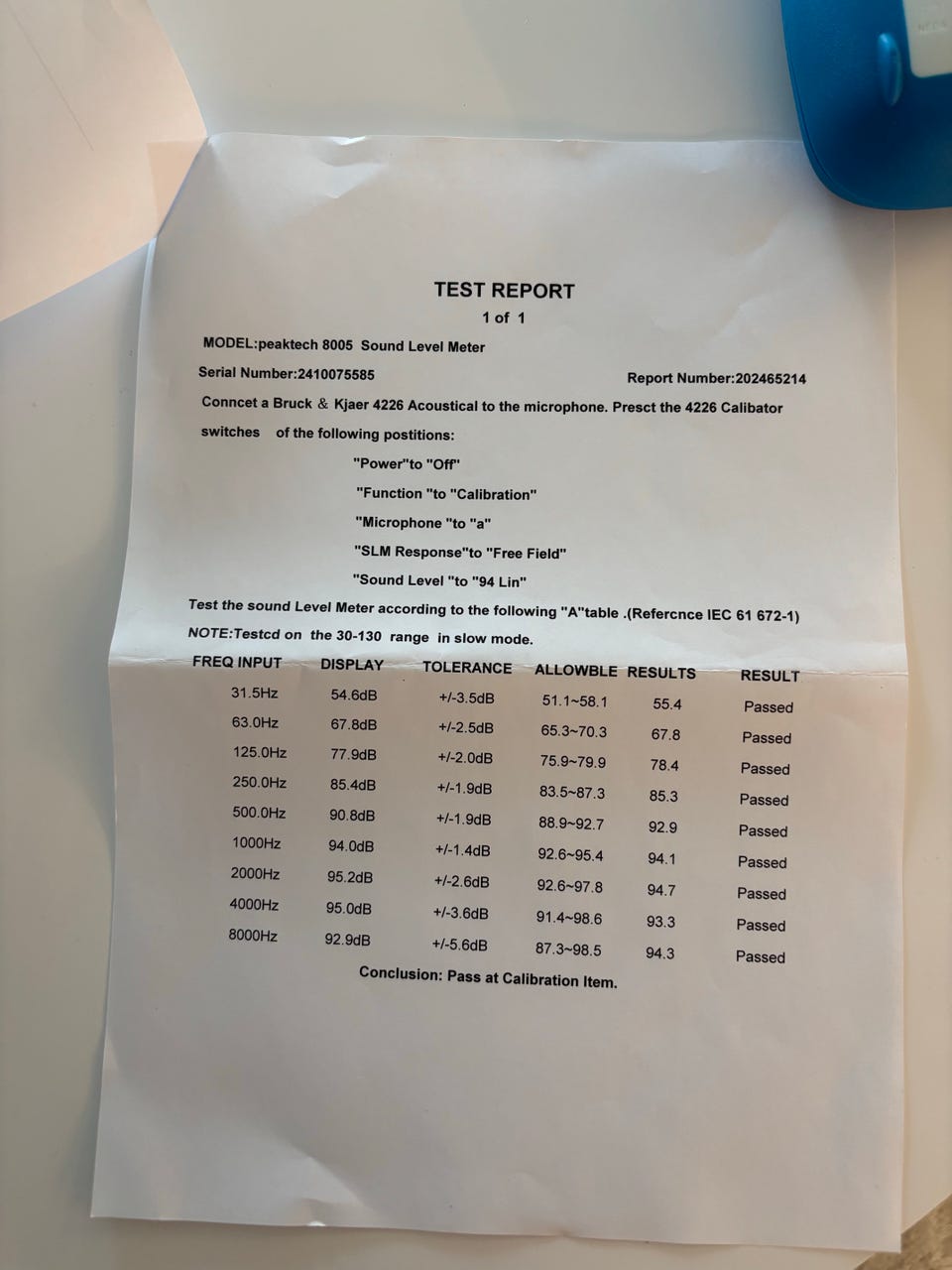 TEST REPORT

1 of 1

MODEL:peaktech 8005 Sound Level Meter

Serial Number:2410075585

Report Number:202465214

Conncet a Bruck & Kjaer 4226 Acoustical to the microphone. Presct the 4226 Calibator switches of the following postitions:

"Power"to "Off"

"Function "to "Calibration"

"Microphone "to "a"

"SLM Response"to "Free Field"

"Sound Level "to "94 Lin"

Test the sound Level Meter according to the following "A"table .(Refercnce IEC 61 672-1)

NOTE:Testcd on the 30-130 range in slow mode.

| FREQ INPUT | DISPLAY | TOLERANCE | ALLOWBLE | RESULTS | RESULT |
|---|---|---|---|---|---|
| 31.5Hz | 54.6dB | +/-3.5dB | 51.1~58.1 | 55.4 | Passed |
| 63.0Hz | 67.8dB | +/-2.5dB | 65.3~70.3 | 67.8 | Passed |
| 125.0Hz | 77.9dB | +/-2.0dB | 75.9~79.9 | 78.4 | Passed |
| 250.0Hz | 85.4dB | +/-1.9dB | 83.5~87.3 | 85.3 | Passed |
| 500.0Hz | 90.8dB | +/-1.9dB | 88.9~92.7 | 92.9 | Passed |
| 1000Hz | 94.0dB | +/-1.4dB | 92.6~95.4 | 94.1 | Passed |
| 2000Hz | 95.2dB | +/-2.6dB | 92.6~97.8 | 94.7 | Passed |
| 4000Hz | 95.0dB | +/-3.6dB | 91.4~98.6 | 93.3 | Passed |
| 8000Hz | 92.9dB | +/-5.6dB | 87.3~98.5 | 94.3 | Passed |

Conclusion: Pass at Calibration Item.